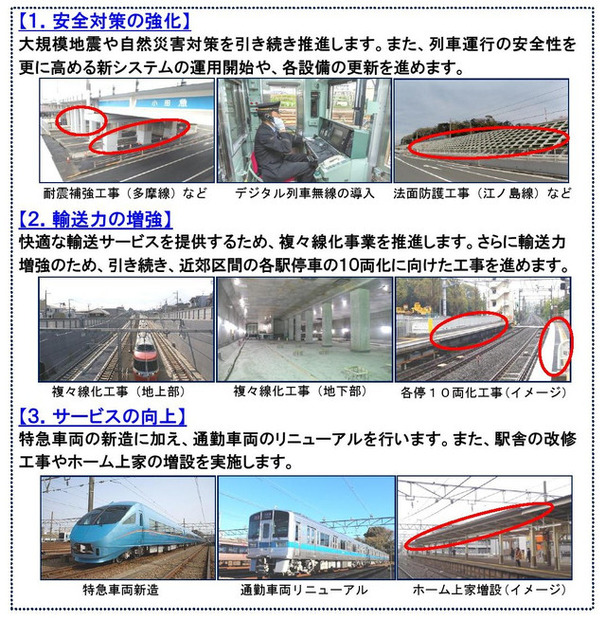 【1. 安全対策の強化】

大規模地震や自然災害対策を引き続き推進します。また、列車運行の安全性を更に高める新システムの運用開始や、各設備の更新を進めます。

小田急

耐震補強工事（多摩線）など

デジタル列車無線の導入

法面防護工事（江ノ島線）など

【2. 輸送力の増強】

快適な輸送サービスを提供するため、複々線化事業を推進します。さらに輸送力増強のため、引き続き、近郊区間の各駅停車の10両化に向けた工事を進めます。

複々線化工事（地上部）

複々線化工事（地下部）

各停１０両化工事（イメージ）

【3. サービスの向上】

特急車両の新造に加え、通勤車両のリニューアルを行います。また、駅舎の改修工事やホーム上家の増設を実施します。

特急車両新造

通勤車両リニューアル

ホーム上家増設（イメージ）